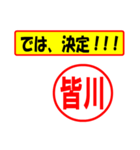 では、決定！！！

皆川